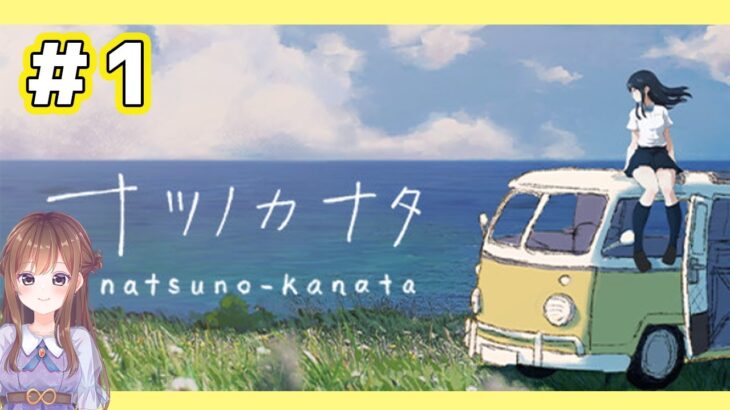 #1

ナツノカナタ

natsuno-kanata